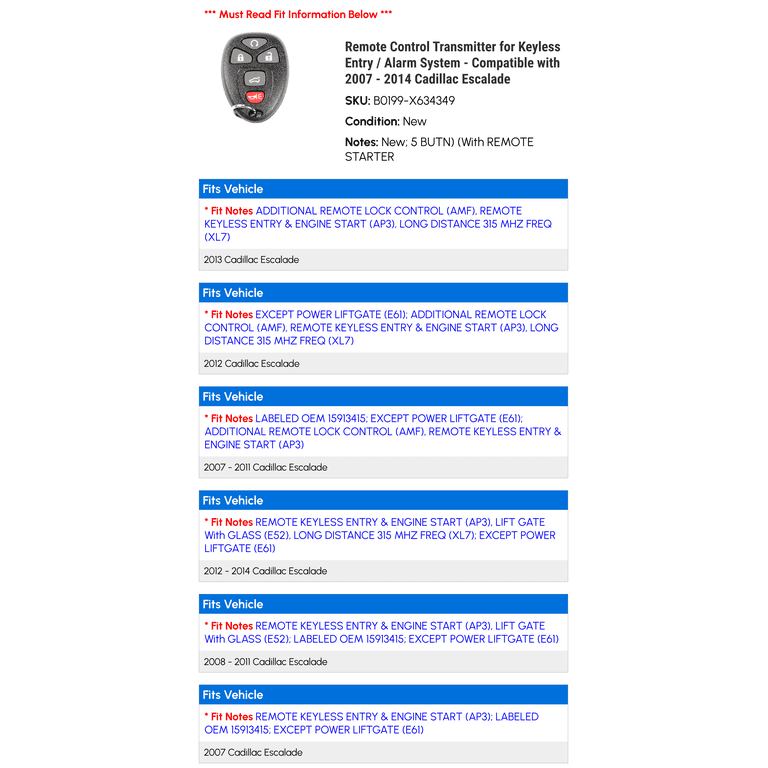 *** Must Read Fit Information Below ***

Remote Control Transmitter for Keyless Entry / Alarm System - Compatible with 2007 - 2014 Cadillac Escalade

SKU: B0199-X634349

Condition: New

Notes: New; 5 BUTN) (With REMOTE STARTER

Fits Vehicle

* Fit Notes ADDITIONAL REMOTE LOCK CONTROL (AMF), REMOTE KEYLESS ENTRY & ENGINE START (AP3), LONG DISTANCE 315 MHZ FREQ (XL7)

2013 Cadillac Escalade

Fits Vehicle

* Fit Notes EXCEPT POWER LIFTGATE (E61); ADDITIONAL REMOTE LOCK CONTROL (AMF), REMOTE KEYLESS ENTRY & ENGINE START (AP3), LONG DISTANCE 315 MHZ FREQ (XL7)

2012 Cadillac Escalade

Fits Vehicle

* Fit Notes LABELED OEM 15913415; EXCEPT POWER LIFTGATE (E61); ADDITIONAL REMOTE LOCK CONTROL (AMF), REMOTE KEYLESS ENTRY & ENGINE START (AP3)

2007 - 2011 Cadillac Escalade

Fits Vehicle

* Fit Notes REMOTE KEYLESS ENTRY & ENGINE START (AP3), LIFT GATE With GLASS (E52), LONG DISTANCE 315 MHZ FREQ (XL7); EXCEPT POWER LIFTGATE (E61)

2012 - 2014 Cadillac Escalade

Fits Vehicle

* Fit Notes REMOTE KEYLESS ENTRY & ENGINE START (AP3), LIFT GATE With GLASS (E52); LABELED OEM 15913415; EXCEPT POWER LIFTGATE (E61)

2008 - 2011 Cadillac Escalade

Fits Vehicle

* Fit Notes REMOTE KEYLESS ENTRY & ENGINE START (AP3); LABELED OEM 15913415; EXCEPT POWER LIFTGATE (E61)

2007 Cadillac Escalade